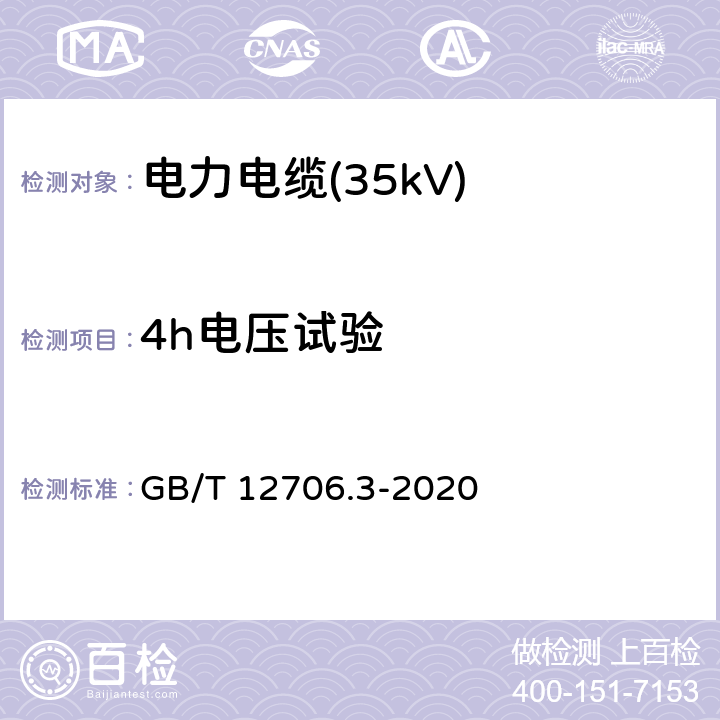 MA CNAS AC ilac-MRA

检测对象： 电力电缆(35kV)

检测项目： 4h电压试验

检测标准： GB/T 12706.3-2020

百检
Baijiantest.com

做检测 上百检
400-151-7153